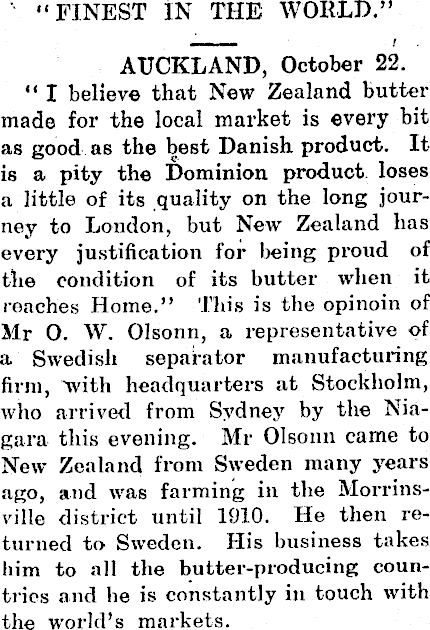 "FINEST IN THE WORLD."

AUCKLAND, October 22.

"I believe that New Zealand butter made for the local market is every bit as good as the best Danish product. It is a pity the Dominion product loses a little of its quality on the long journey to London, but New Zealand has every justification for being proud of the condition of its butter when it reaches Home." This is the opinoin of Mr O. W. Olsonn, a representative of a Swedish separator manufacturing firm, with headquarters at Stockholm, who arrived from Sydney by the Niagara this evening. Mr Olsonn came to New Zealand from Sweden many years ago, and was farming in the Morrinsville district until 1910. He then returned to Sweden. His business takes him to all the butter-producing countries and he is constantly in touch with the world's markets.